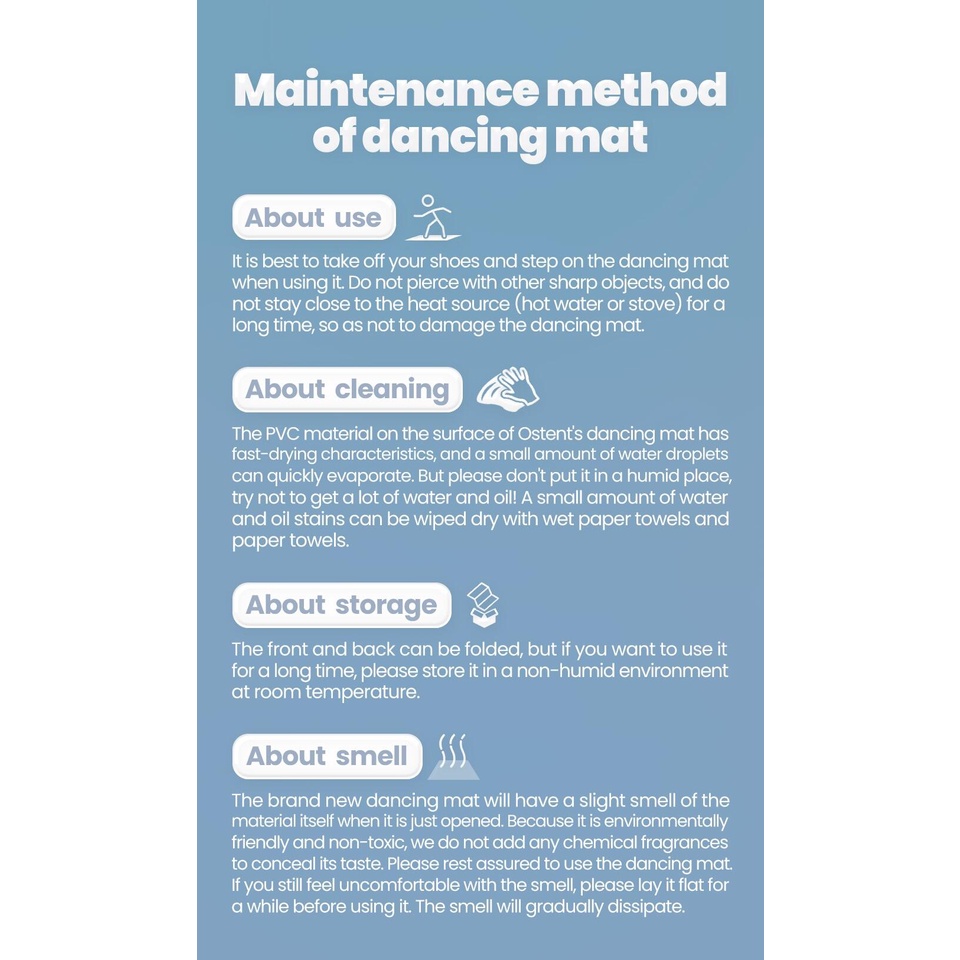 Maintenance method of dancing mat

About use

It is best to take off your shoes and step on the dancing mat when using it. Do not pierce with other sharp objects, and do not stay close to the heat source (hot water or stove) for a long time, so as not to damage the dancing mat.

About cleaning

The PVC material on the surface of Ostent's dancing mat has fast-drying characteristics, and a small amount of water droplets can quickly evaporate. But please don't put it in a humid place, try not to get a lot of water and oil! A small amount of water and oil stains can be wiped dry with wet paper towels and paper towels.

About storage

The front and back can be folded, but if you want to use it for a long time, please store it in a non-humid environment at room temperature.

About smell

The brand new dancing mat will have a slight smell of the material itself when it is just opened. Because it is environmentally friendly and non-toxic, we do not add any chemical fragrances to conceal its taste. Please rest assured to use the dancing mat. If you still feel uncomfortable with the smell, please lay it flat for a while before using it. The smell will gradually dissipate.